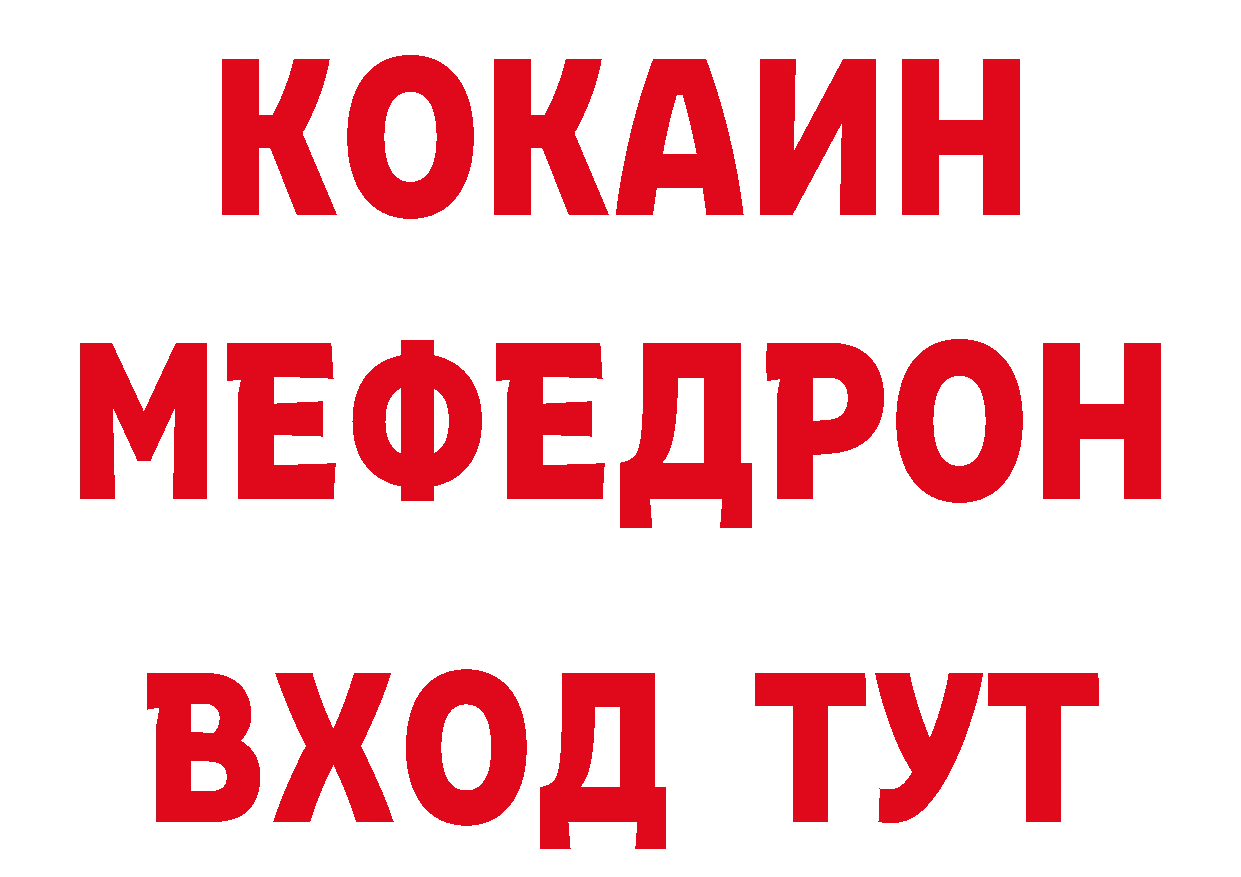 КОКАИН
МЕФЕДРОН
ВХОД ТУТ